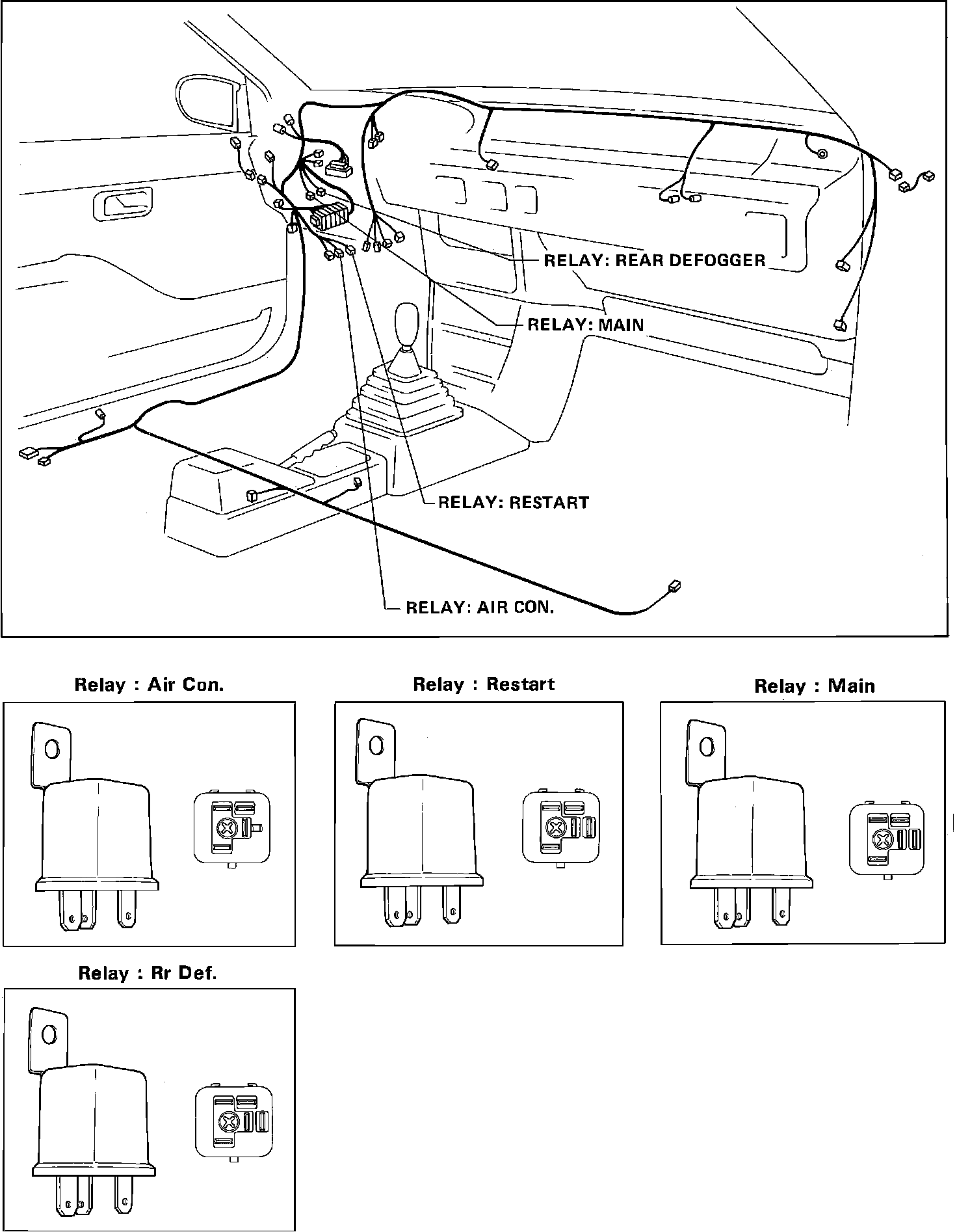 RELAY: REAR DEFOGGER

RELAY: MAIN

RELAY: RESTART

RELAY: AIR CON.

Relay : Air Con.

Relay : Restart

Relay : Main

Relay : Rr Def.